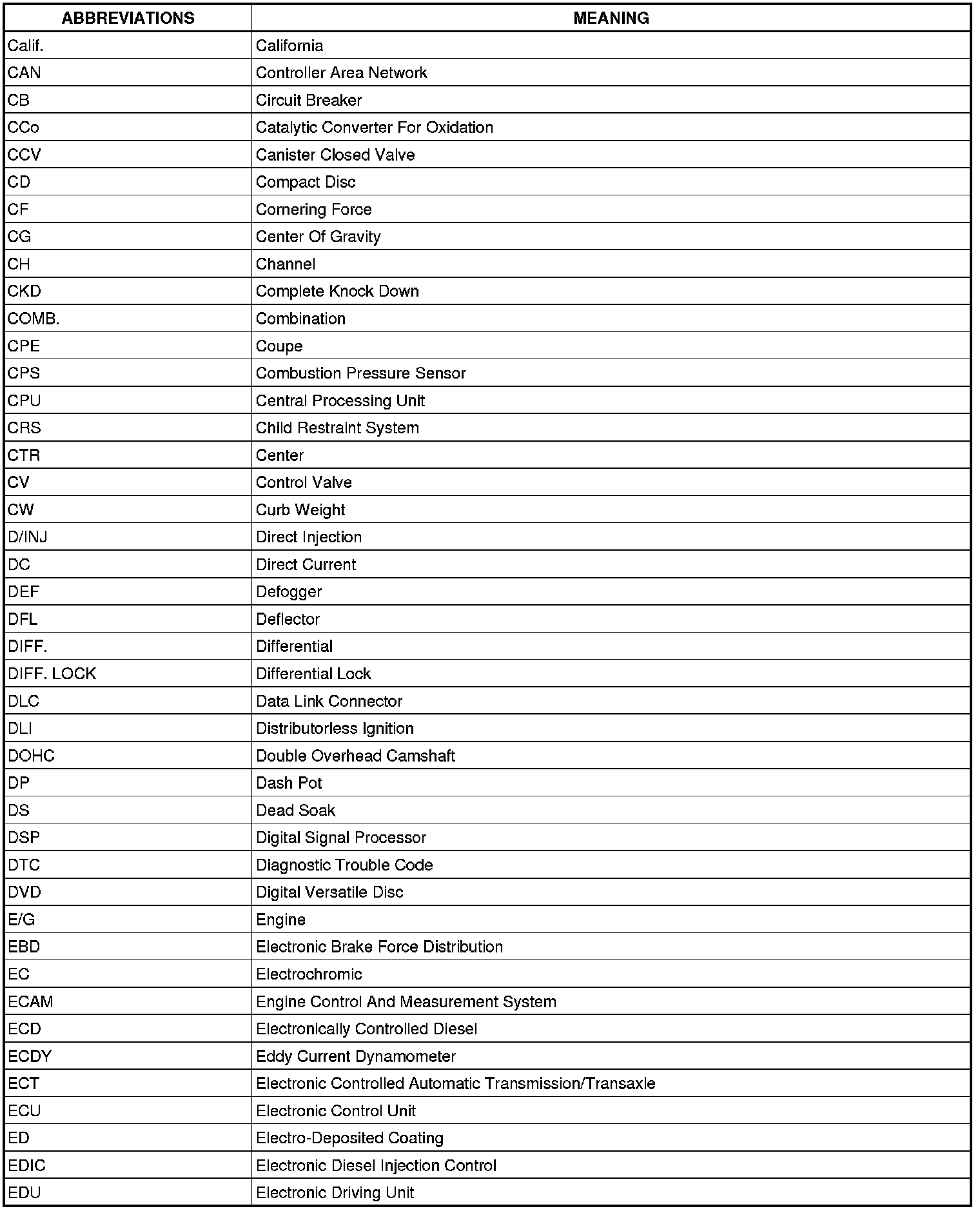 | ABBREVIATIONS | MEANING |
|---|---|
| Calif. | California |
| CAN | Controller Area Network |
| CB | Circuit Breaker |
| CCo | Catalytic Converter For Oxidation |
| CCV | Canister Closed Valve |
| CD | Compact Disc |
| CF | Cornering Force |
| CG | Center Of Gravity |
| CH | Channel |
| CKD | Complete Knock Down |
| COMB. | Combination |
| CPE | Coupe |
| CPS | Combustion Pressure Sensor |
| CPU | Central Processing Unit |
| CRS | Child Restraint System |
| CTR | Center |
| CV | Control Valve |
| CW | Curb Weight |
| D/INJ | Direct Injection |
| DC | Direct Current |
| DEF | Defogger |
| DFL | Deflector |
| DIFF. | Differential |
| DIFF. LOCK | Differential Lock |
| DLC | Data Link Connector |
| DLI | Distributorless Ignition |
| DOHC | Double Overhead Camshaft |
| DP | Dash Pot |
| DS | Dead Soak |
| DSP | Digital Signal Processor |
| DTC | Diagnostic Trouble Code |
| DVD | Digital Versatile Disc |
| E/G | Engine |
| EBD | Electronic Brake Force Distribution |
| EC | Electrochromic |
| ECAM | Engine Control And Measurement System |
| ECD | Electronically Controlled Diesel |
| ECDY | Eddy Current Dynamometer |
| ECT | Electronic Controlled Automatic Transmission/Transaxle |
| ECU | Electronic Control Unit |
| ED | Electro-Deposited Coating |
| EDIC | Electronic Diesel Injection Control |
| EDU | Electronic Driving Unit |